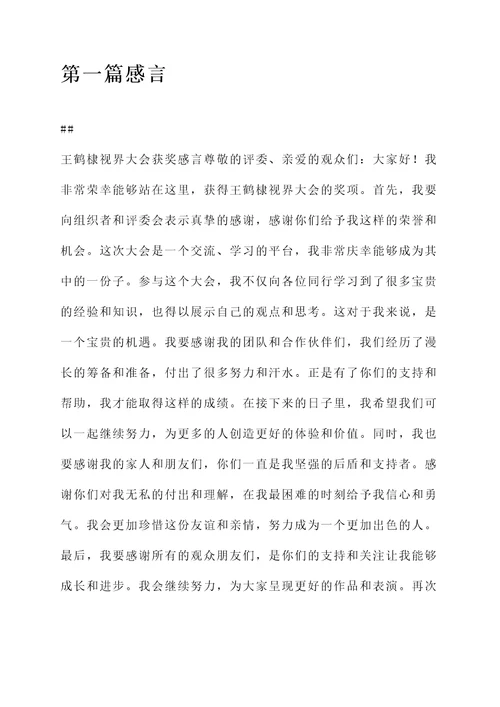 第一篇感言

##

王鹤棣视界大会获奖感言尊敬的评委、亲爱的观众们：大家好！我非常荣幸能够站在这里，获得王鹤棣视界大会的奖项。首先，我要向组织者和评委会表示真挚的感谢，感谢你们给予我这样的荣誉和机会。这次大会是一个交流、学习的平台，我非常庆幸能够成为其中的一份子。参与这个大会，我不仅向各位同行学习到了很多宝贵的经验和知识，也得以展示自己的观点和思考。这对于我来说，是一个宝贵的机遇。我要感谢我的团队和合作伙伴们，我们经历了漫长的筹备和准备，付出了很多努力和汗水。正是有了你们的支持和帮助，我才能取得这样的成绩。在接下来的日子里，我希望我们可以一起继续努力，为更多的人创造更好的体验和价值。同时，我也要感谢我的家人和朋友们，你们一直是我坚强的后盾和支持者。感谢你们对我无私的付出和理解，在我最困难的时刻给予我信心和勇气。我会更加珍惜这份友谊和亲情，努力成为一个更加出色的人。最后，我要感谢所有的观众朋友们，是你们的支持和关注让我能够成长和进步。我会继续努力，为大家呈现更好的作品和表演。再次